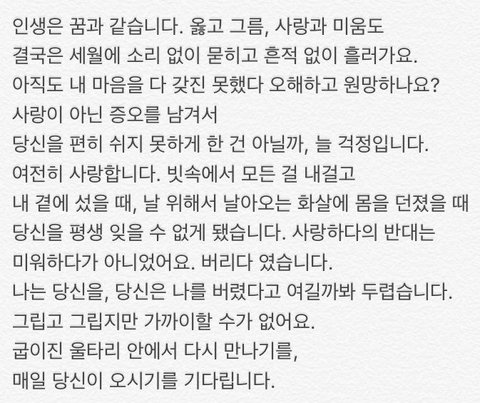 인생은 꿈과 같습니다. 옳고 그름, 사랑과 미움도
결국은 세월에 소리 없이 묻히고 흔적 없이 흘러가요.
아직도 내 마음을 다 갖진 못했다 오해하고 원망하나요?
사랑이 아닌 증오를 남겨서
당신을 편히 쉬지 못하게 한 건 아닐까, 늘 걱정입니다.
여전히 사랑합니다. 빗속에서 모든 걸 내걸고
내 곁에 섰을 때, 날 위해서 날아오는 화살에 몸을 던졌을 때
당신을 평생 잊을 수 없게 됐습니다. 사랑하다의 반대는
미워하다가 아니었어요. 버리다 였습니다.
나는 당신을, 당신은 나를 버렸다고 여길까봐 두렵습니다.
그립고 그립지만 가까이할 수가 없어요.
굽이진 울타리 안에서 다시 만나기를,
매일 당신이 오시기를 기다립니다.